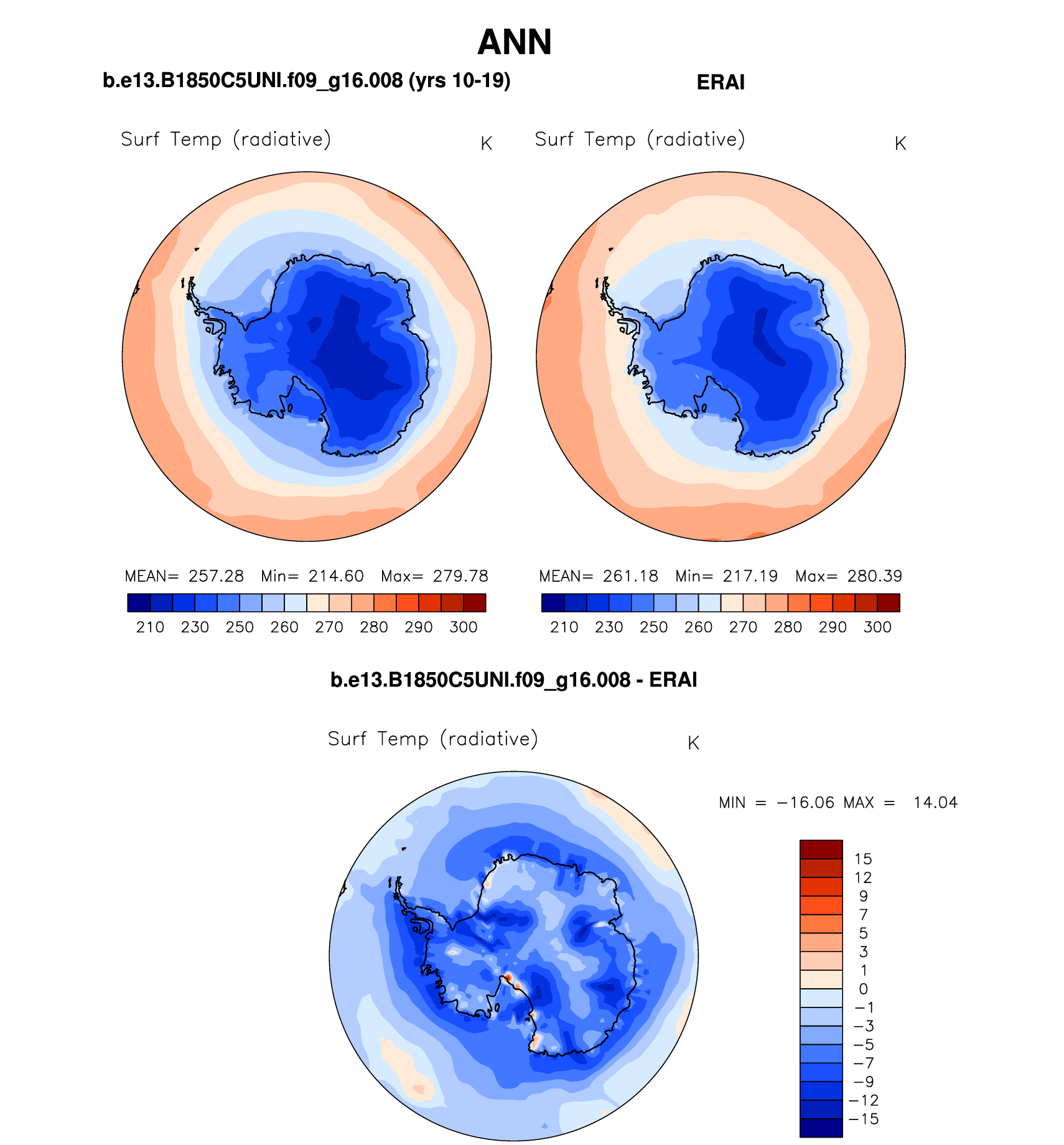 ANN

b.e13.B1850C5UNI.f09_g16.008 (yrs 10-19)

Surf Temp (radiative) K

MEAN= 257.28 Min= 214.60 Max= 279.78

210 230 250 260 270 280 290 300

ERAI

Surf Temp (radiative) K

MEAN= 261.18 Min= 217.19 Max= 280.39

210 230 250 260 270 280 290 300

b.e13.B1850C5UNI.f09_g16.008 - ERAI

Surf Temp (radiative) K

MIN = −16.06 MAX = 14.04

15
12
9
7
5
3
1
0
−1
−3
−5
−7
−9
−12
−15